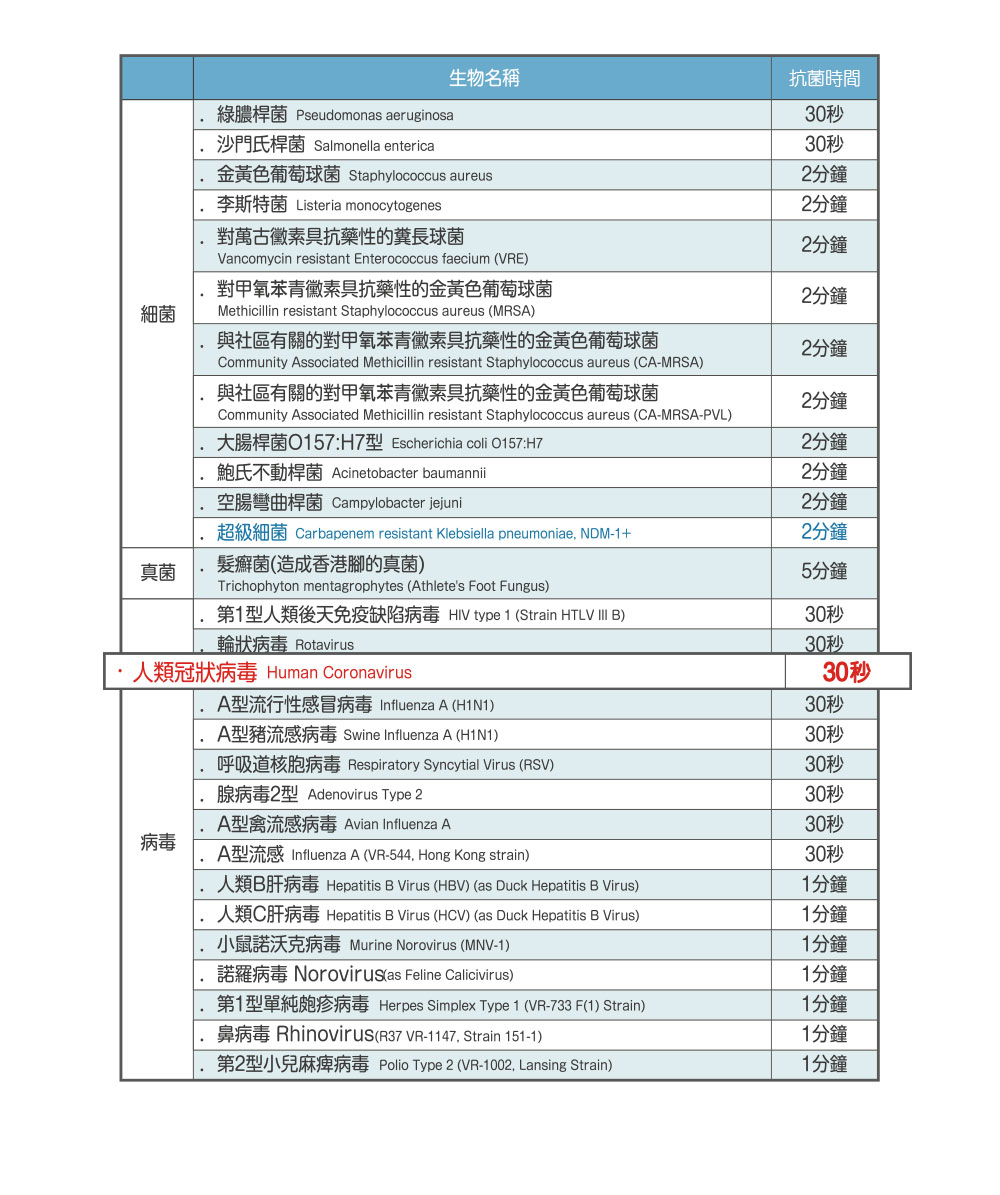 | | 生物名稱 | 抗菌時間 |
|---|---|---|
| 細菌 | . 綠膿桿菌 Pseudomonas aeruginosa | 30秒 |
| | . 沙門氏桿菌 Salmonella enterica | 30秒 |
| | . 金黃色葡萄球菌 Staphylococcus aureus | 2分鐘 |
| | . 李斯特菌 Listeria monocytogenes | 2分鐘 |
| | . 對萬古黴素具抗藥性的糞長球菌 Vancomycin resistant Enterococcus faecium (VRE) | 2分鐘 |
| | . 對甲氧苯青黴素具抗藥性的金黃色葡萄球菌 Methicillin resistant Staphylococcus aureus (MRSA) | 2分鐘 |
| | . 與社區有關的對甲氧苯青黴素具抗藥性的金黃色葡萄球菌 Community Associated Methicillin resistant Staphylococcus aureus (CA-MRSA) | 2分鐘 |
| | . 與社區有關的對甲氧苯青黴素具抗藥性的金黃色葡萄球菌 Community Associated Methicillin resistant Staphylococcus aureus (CA-MRSA-PVL) | 2分鐘 |
| | . 大腸桿菌O157:H7型 Escherichia coli O157:H7 | 2分鐘 |
| | . 鮑氏不動桿菌 Acinetobacter baumannii | 2分鐘 |
| | . 空腸彎曲桿菌 Campylobacter jejuni | 2分鐘 |
| | . 超級細菌 Carbapenem resistant Klebsiella pneumoniae, NDM-1+ | 2分鐘 |
| 真菌 | . 髮癬菌(造成香港腳的真菌) Trichophyton mentagrophytes (Athlete's Foot Fungus) | 5分鐘 |
| 病毒 | . 第1型人類後天免疫缺陷病毒 HIV type 1 (Strain HTLV III B) | 30秒 |
| | . 輪狀病毒 Rotavirus | 30秒 |
| | · 人類冠狀病毒 Human Coronavirus | 30秒 |
| | . A型流行性感冒病毒 Influenza A (H1N1) | 30秒 |
| | . A型豬流感病毒 Swine Influenza A (H1N1) | 30秒 |
| | . 呼吸道核胞病毒 Respiratory Syncytial Virus (RSV) | 30秒 |
| | . 腺病毒2型 Adenovirus Type 2 | 30秒 |
| | . A型禽流感病毒 Avian Influenza A | 30秒 |
| | . A型流感 Influenza A (VR-544, Hong Kong strain) | 30秒 |
| | . 人類B肝病毒 Hepatitis B Virus (HBV) (as Duck Hepatitis B Virus) | 1分鐘 |
| | . 人類C肝病毒 Hepatitis B Virus (HCV) (as Duck Hepatitis B Virus) | 1分鐘 |
| | . 小鼠諾沃克病毒 Murine Norovirus (MNV-1) | 1分鐘 |
| | . 諾羅病毒 Norovirus(as Feline Calicivirus) | 1分鐘 |
| | . 第1型單純皰疹病毒 Herpes Simplex Type 1 (VR-733 F(1) Strain) | 1分鐘 |
| | . 鼻病毒 Rhinovirus(R37 VR-1147, Strain 151-1) | 1分鐘 |
| | . 第2型小兒麻痺病毒 Polio Type 2 (VR-1002, Lansing Strain) | 1分鐘 |